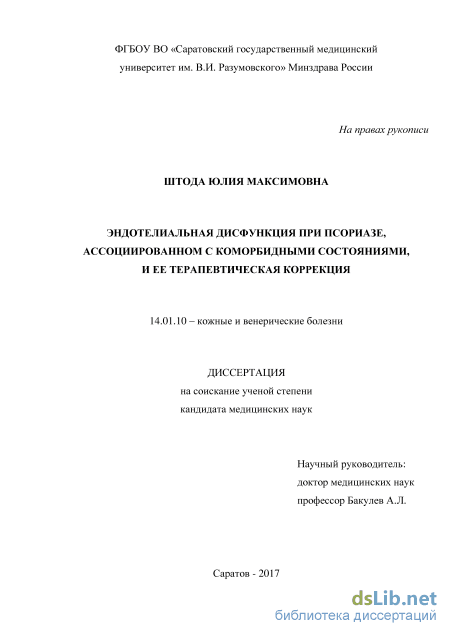 ФГБОУ ВО «Саратовский государственный медицинский университет им. В.И. Разумовского» Минздрава России

На правах рукописи

ШТОДА ЮЛИЯ МАКСИМОВНА

ЭНДОТЕЛИАЛЬНАЯ ДИСФУНКЦИЯ ПРИ ПСОРИАЗЕ, АССОЦИИРОВАННОМ С КОМОРБИДНЫМИ СОСТОЯНИЯМИ, И ЕЕ ТЕРАПЕВТИЧЕСКАЯ КОРРЕКЦИЯ

14.01.10 – кожные и венерические болезни

ДИССЕРТАЦИЯ
на соискание ученой степени
кандидата медицинских наук

Научный руководитель:
доктор медицинских наук
профессор Бакулев А.Л.

Саратов - 2017

dsLib.net
библиотека диссертаций